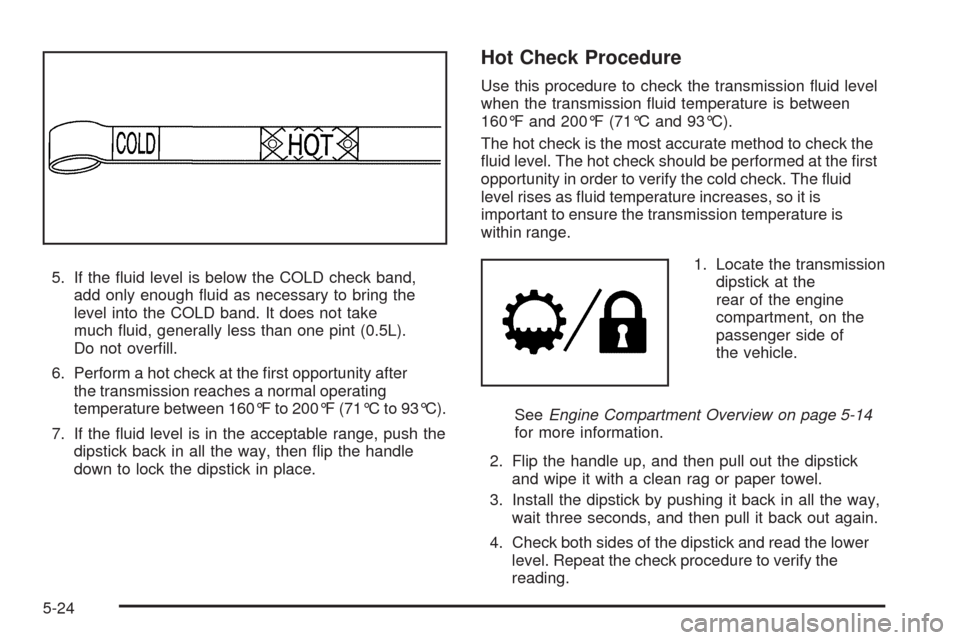 COLD
HOT

5. If the fluid level is below the COLD check band, add only enough fluid as necessary to bring the level into the COLD band. It does not take much fluid, generally less than one pint (0.5L). Do not overfill.

6. Perform a hot check at the first opportunity after the transmission reaches a normal operating temperature between 160°F to 200°F (71°C to 93°C).

7. If the fluid level is in the acceptable range, push the dipstick back in all the way, then flip the handle down to lock the dipstick in place.

Hot Check Procedure

Use this procedure to check the transmission fluid level when the transmission fluid temperature is between 160°F and 200°F (71°C and 93°C).

The hot check is the most accurate method to check the fluid level. The hot check should be performed at the first opportunity in order to verify the cold check. The fluid level rises as fluid temperature increases, so it is important to ensure the transmission temperature is within range.

1. Locate the transmission dipstick at the rear of the engine compartment, on the passenger side of the vehicle.

See Engine Compartment Overview on page 5-14 for more information.

2. Flip the handle up, and then pull out the dipstick and wipe it with a clean rag or paper towel.

3. Install the dipstick by pushing it back in all the way, wait three seconds, and then pull it back out again.

4. Check both sides of the dipstick and read the lower level. Repeat the check procedure to verify the reading.

5-24

carmanualsonline.info